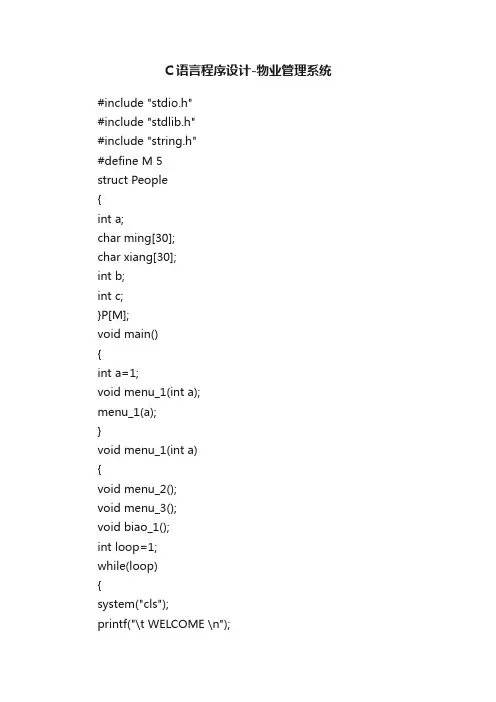 C语言程序设计-物业管理系统

#include "stdio.h"
#include "stdlib.h"
#include "string.h"
#define M 5
struct People
{
int a;
char ming[30];
char xiang[30];
int b;
int c;
}P[M];
void main()
{
int a=1;
void menu_1(int a);
menu_1(a);
}
void menu_1(int a)
{
void menu_2();
void menu_3();
void biao_1();
int loop=1;
while(loop)
{
system("cls");
printf("\t WELCOME \n");